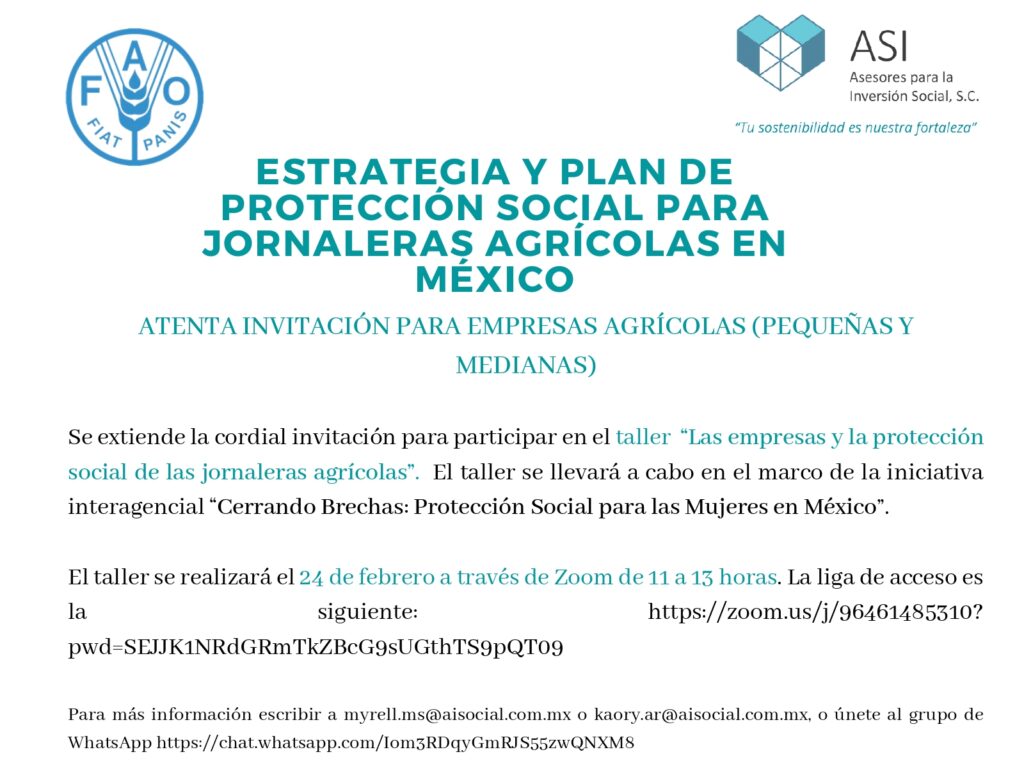 F A O
FIAT PANIS

ASI
Asesores para la Inversión Social, S.C.
"Tu sostenibilidad es nuestra fortaleza"

ESTRATEGIA Y PLAN DE PROTECCIÓN SOCIAL PARA JORNALERAS AGRÍCOLAS EN MÉXICO

ATENTA INVITACIÓN PARA EMPRESAS AGRÍCOLAS (PEQUEÑAS Y MEDIANAS)

Se extiende la cordial invitación para participar en el taller "Las empresas y la protección social de las jornaleras agrícolas". El taller se llevará a cabo en el marco de la iniciativa interagencial "Cerrando Brechas: Protección Social para las Mujeres en México".

El taller se realizará el 24 de febrero a través de Zoom de 11 a 13 horas. La liga de acceso es la siguiente: https://zoom.us/j/96461485310?pwd=SEJJK1NRdGRmTkZBcG9sUGthTS9pQT09

Para más información escribir a myrell.ms@aisocial.com.mx o kaory.ar@aisocial.com.mx, o únete al grupo de WhatsApp https://chat.whatsapp.com/Iom3RDqyGmRJS55zwQNXM8